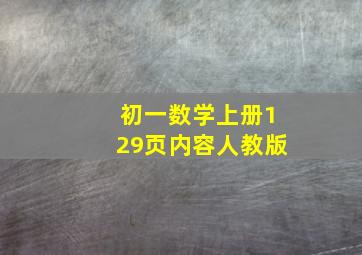 初一数学上册129页内容人教版